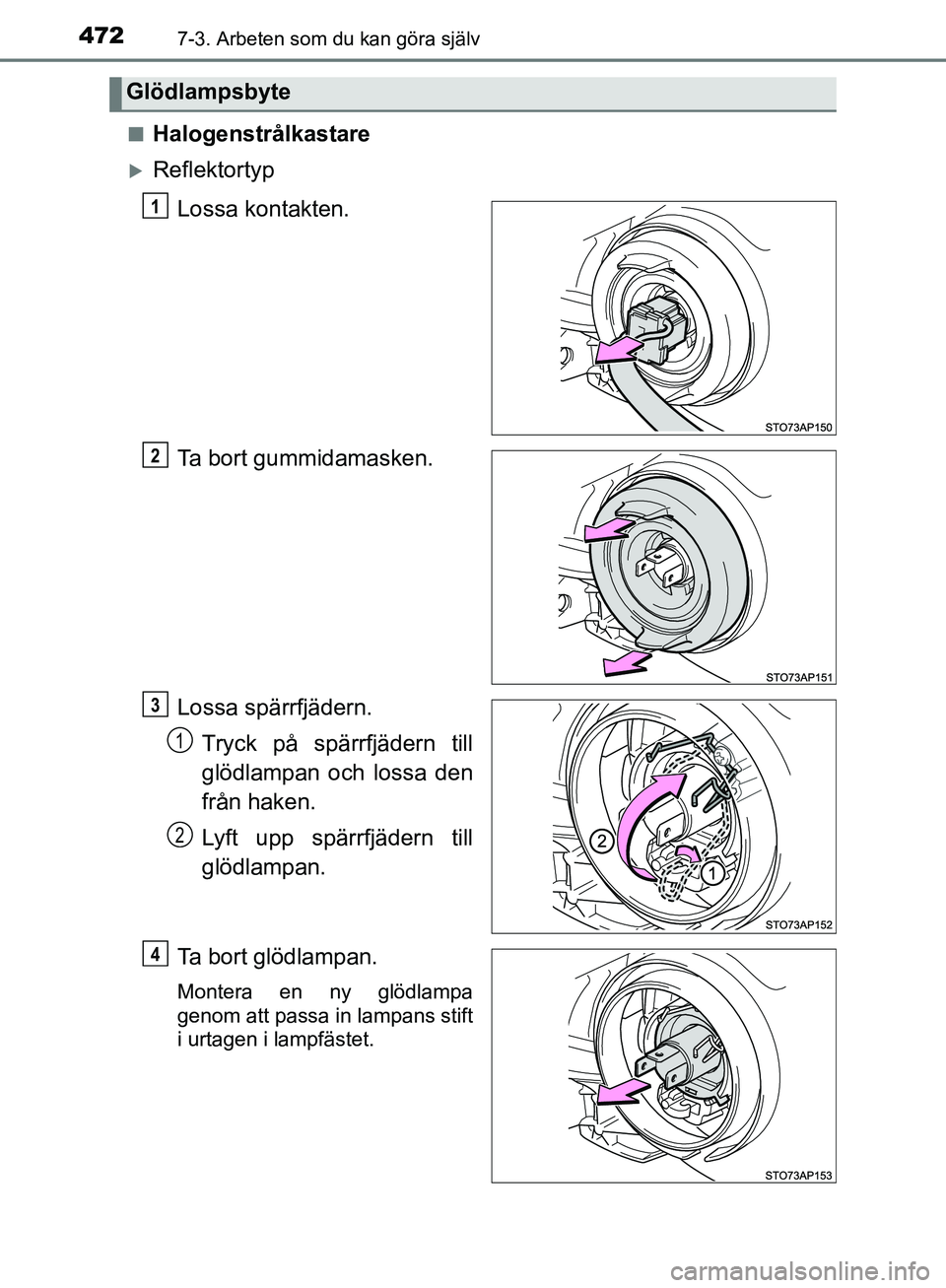 472 7-3. Arbeten som du kan göra själv

Glödlampsbyte

■ Halogenstrålkastare

▶ Reflektortyp

1 Lossa kontakten.

STO73AP150

2 Ta bort gummidamasken.

STO73AP151

3 Lossa spärrfjädern.

1 Tryck på spärrfjädern till glödlampan och lossa den från haken.

2 Lyft upp spärrfjädern till glödlampan.

2

1

STO73AP152

4 Ta bort glödlampan.

Montera en ny glödlampa genom att passa in lampans stift i urtagen i lampfästet.

STO73AP153

carmanualsonline.info